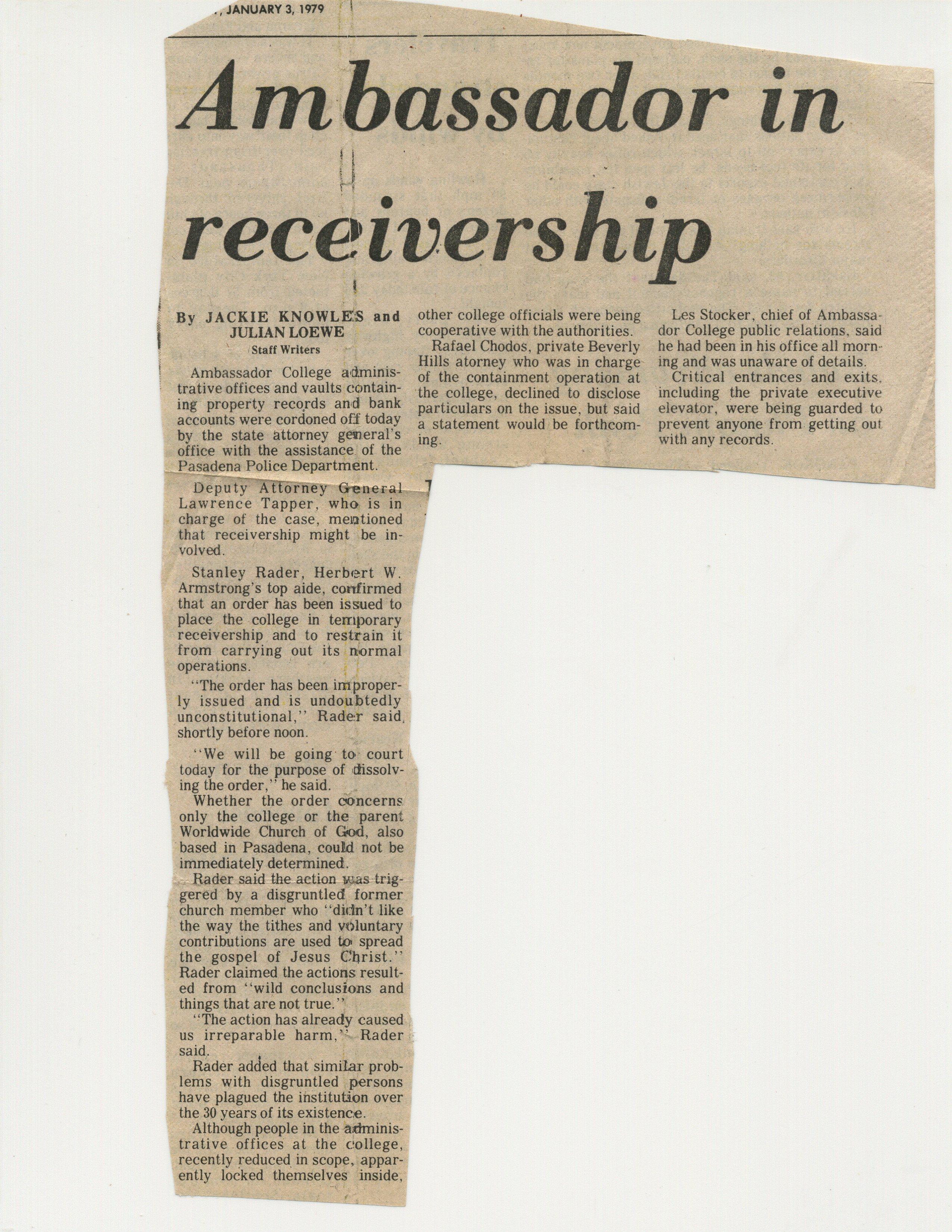 , JANUARY 3, 1979

Ambassador in receivership

By JACKIE KNOWLES and JULIAN LOEWE
Staff Writers

Ambassador College administrative offices and vaults containing property records and bank accounts were cordoned off today by the state attorney general's office with the assistance of the Pasadena Police Department.

Deputy Attorney General Lawrence Tapper, who is in charge of the case, mentioned that receivership might be involved.

Stanley Rader, Herbert W. Armstrong's top aide, confirmed that an order has been issued to place the college in temporary receivership and to restrain it from carrying out its normal operations.

"The order has been improperly issued and is undoubtedly unconstitutional," Rader said, shortly before noon.

"We will be going to court today for the purpose of dissolving the order," he said.

Whether the order concerns only the college or the parent Worldwide Church of God, also based in Pasadena, could not be immediately determined.

Rader said the action was triggered by a disgruntled former church member who "didn't like the way the tithes and voluntary contributions are used to spread the gospel of Jesus Christ." Rader claimed the actions resulted from "wild conclusions and things that are not true."

"The action has already caused us irreparable harm," Rader said.

Rader added that similar problems with disgruntled persons have plagued the institution over the 30 years of its existence.

Although people in the administrative offices at the college, recently reduced in scope, apparently locked themselves inside, other college officials were being cooperative with the authorities.

Rafael Chodos, private Beverly Hills atorney who was in charge of the containment operation at the college, declined to disclose particulars on the issue, but said a statement would be forthcoming.

Les Stocker, chief of Ambassador College public relations, said he had been in his office all morning and was unaware of details.

Critical entrances and exits, including the private executive elevator, were being guarded to prevent anyone from getting out with any records.